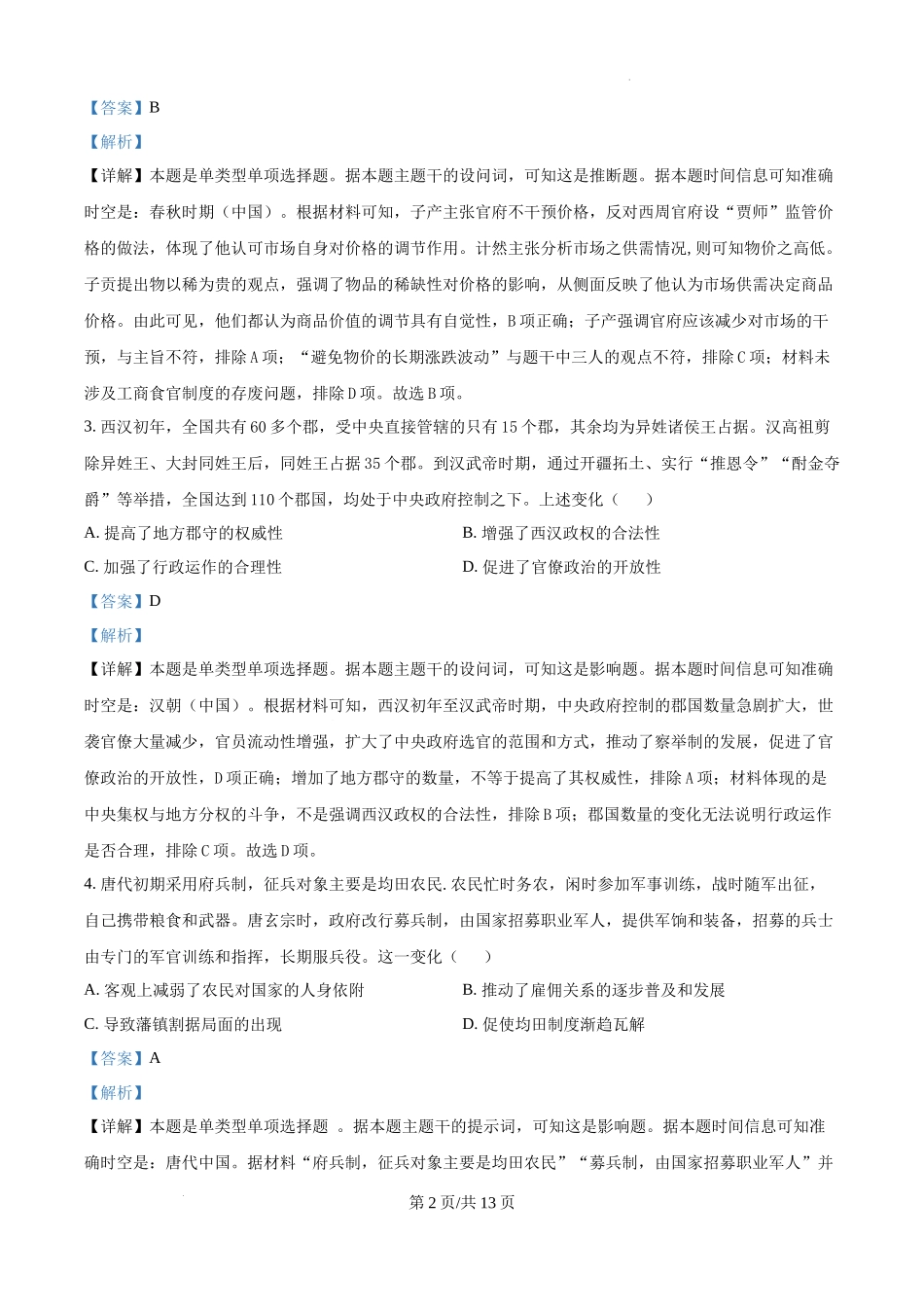 【答案】B

【解析】

【详解】本题是单类型单项选择题。据本题主题干的设问词，可知这是推断题。据本题时间信息可知准确时空是：春秋时期（中国）。根据材料可知，子产主张官府不干预价格，反对西周官府设“贾师”监管价格的做法，体现了他认可市场自身对价格的调节作用。计然主张分析市场之供需情况,则可知物价之高低。子贡提出物以稀为贵的观点，强调了物品的稀缺性对价格的影响，从侧面反映了他认为市场供需决定商品价格。由此可见，他们都认为商品价值的调节具有自觉性，B项正确；子产强调官府应该减少对市场的干预，与主旨不符，排除A项；“避免物价的长期涨跌波动”与题干中三人的观点不符，排除C项；材料未涉及工商食官制度的存废问题，排除D项。故选B项。

3. 西汉初年，全国共有60多个郡，受中央直接管辖的只有15个郡，其余均为异姓诸侯王占据。汉高祖剪除异姓王、大封同姓王后，同姓王占据35个郡。到汉武帝时期，通过开疆拓土、实行“推恩令”“酎金夺爵”等举措，全国达到110个郡国，均处于中央政府控制之下。上述变化（　　）

A. 提高了地方郡守的权威性

B. 增强了西汉政权的合法性

C. 加强了行政运作的合理性

D. 促进了官僚政治的开放性

【答案】D

【解析】

【详解】本题是单类型单项选择题。据本题主题干的设问词，可知这是影响题。据本题时间信息可知准确时空是：汉朝（中国）。根据材料可知，西汉初年至汉武帝时期，中央政府控制的郡国数量急剧扩大，世袭官僚大量减少，官员流动性增强，扩大了中央政府选官的范围和方式，推动了察举制的发展，促进了官僚政治的开放性，D项正确；增加了地方郡守的数量，不等于提高了其权威性，排除A项；材料体现的是中央集权与地方分权的斗争，不是强调西汉政权的合法性，排除B项；郡国数量的变化无法说明行政运作是否合理，排除C项。故选D项。

4. 唐代初期采用府兵制，征兵对象主要是均田农民.农民忙时务农，闲时参加军事训练，战时随军出征，自己携带粮食和武器。唐玄宗时，政府改行募兵制，由国家招募职业军人，提供军饷和装备，招募的兵士由专门的军官训练和指挥，长期服兵役。这一变化（　　）

A. 客观上减弱了农民对国家的人身依附

B. 推动了雇佣关系的逐步普及和发展

C. 导致藩镇割据局面的出现

D. 促使均田制度渐趋瓦解

【答案】A

【解析】

【详解】本题是单类型单项选择题 。据本题主题干的提示词，可知这是影响题。据本题时间信息可知准确时空是：唐代中国。据材料“府兵制，征兵对象主要是均田农民”“募兵制，由国家招募职业军人”并

第2页/共13页